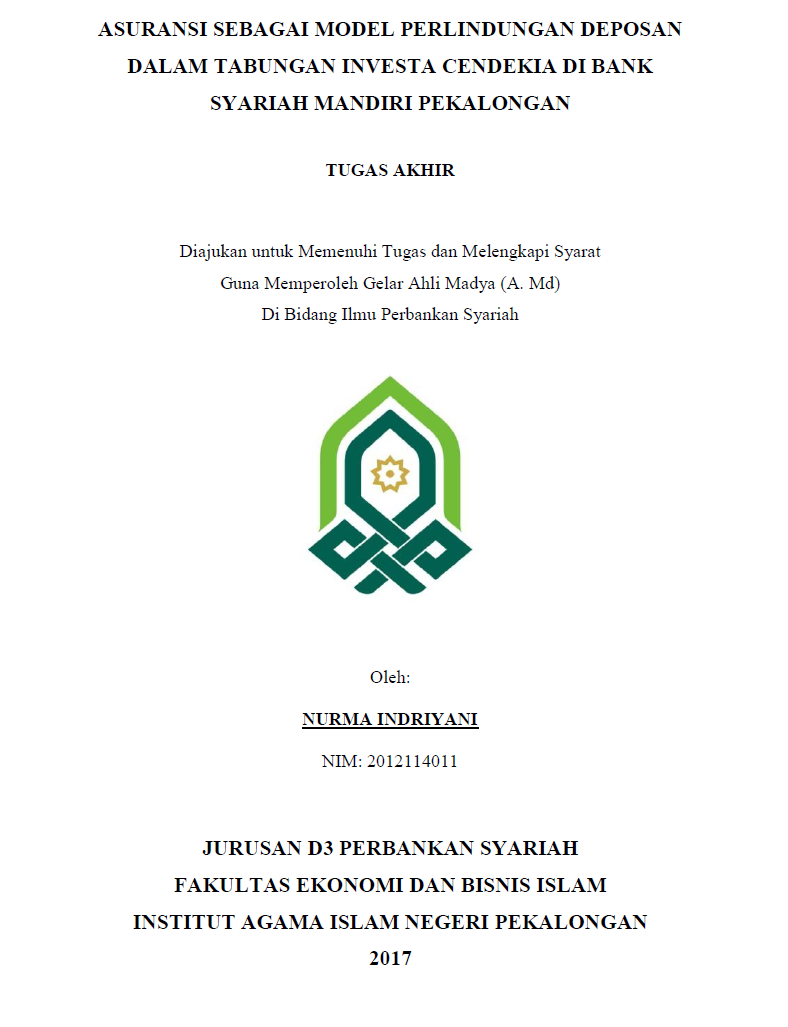 ASURANSI SEBAGAI MODEL PERLINDUNGAN DEPOSAN DALAM TABUNGAN INVESTA CENDEKIA DI BANK SYARIAH MANDIRI PEKALONGAN

TUGAS AKHIR

Diajukan untuk Memenuhi Tugas dan Melengkapi Syarat
Guna Memperoleh Gelar Ahli Madya (A. Md)
Di Bidang Ilmu Perbankan Syariah

Oleh:

NURMA INDRIYANI

NIM: 2012114011

JURUSAN D3 PERBANKAN SYARIAH
FAKULTAS EKONOMI DAN BISNIS ISLAM
INSTITUT AGAMA ISLAM NEGERI PEKALONGAN
2017